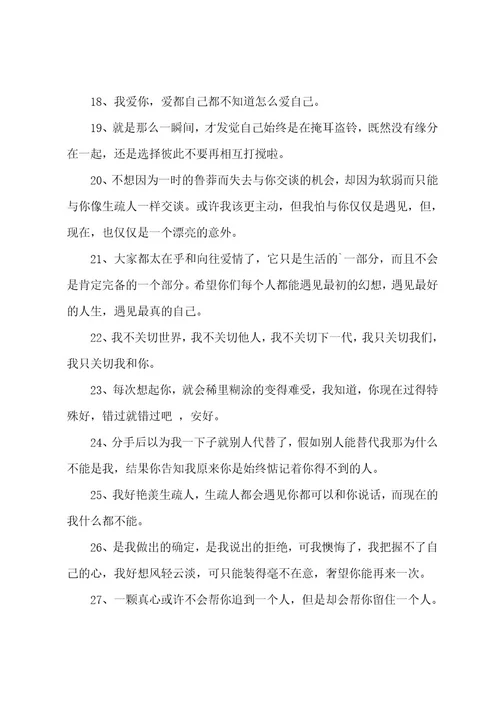 18、我爱你，爱都自己都不知道怎么爱自己。

19、就是那么一瞬间，才发觉自己始终是在掩耳盗铃，既然没有缘分在一起，还是选择彼此不要再相互打搅啦。

20、不想因为一时的鲁莽而失去与你交谈的机会，却因为软弱而只能与你像生疏人一样交谈。或许我该更主动，但我怕与你仅仅是遇见，但，现在，也仅仅是一个漂亮的意外。

21、大家都太在乎和向往爱情了，它只是生活的`一部分，而且不会是肯定完备的一个部分。希望你们每个人都能遇见最初的幻想，遇见最好的人生，遇见最真的自己。

22、我不关切世界，我不关切他人，我不关切下一代，我只关切我们，我只关切我和你。

23、每次想起你，就会稀里糊涂的变得难受，我知道，你现在过得特殊好，错过就错过吧 ，安好。

24、分手后以为我一下子就别人代替了，假如别人能替代我那为什么不能是我，结果你告知我原来你是始终惦记着你得不到的人。

25、我好艳羡生疏人，生疏人都会遇见你都可以和你说话，而现在的我什么都不能。

26、是我做出的确定，是我说出的拒绝，可我懊悔了，我把握不了自己的心，我好想风轻云淡，可只能装得毫不在意，奢望你能再来一次。

27、一颗真心或许不会帮你追到一个人，但是却会帮你留住一个人。